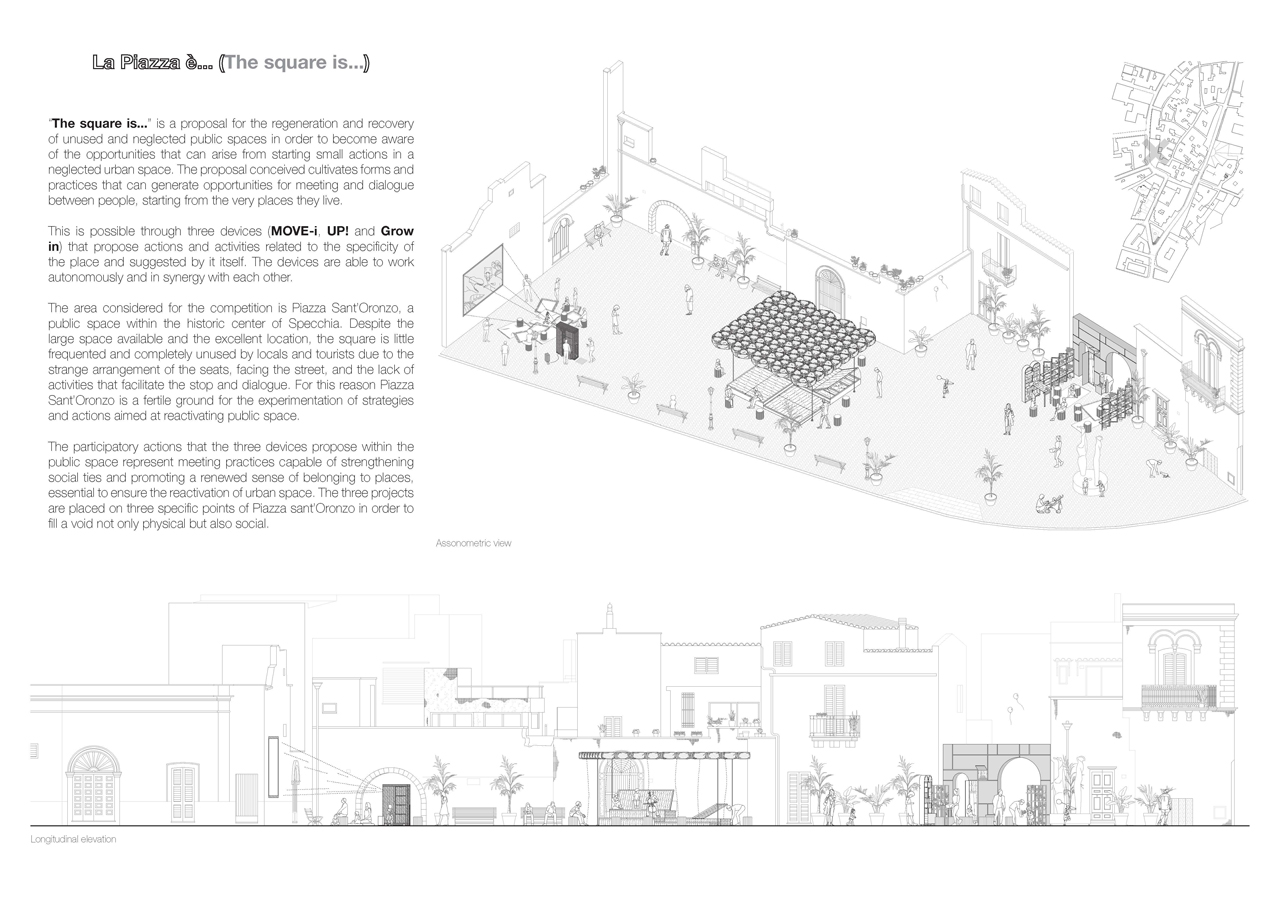 La Piazza è... (The square is...)

"The square is..." is a proposal for the regeneration and recovery of unused and neglected public spaces in order to become aware of the opportunities that can arise from starting small actions in a neglected urban space. The proposal conceived cultivates forms and practices that can generate opportunities for meeting and dialogue between people, starting from the very places they live.

This is possible through three devices (MOVE-i, UP! and Grow in) that propose actions and activities related to the specificity of the place and suggested by it itself. The devices are able to work autonomously and in synergy with each other.

The area considered for the competition is Piazza Sant'Oronzo, a public space within the historic center of Specchia. Despite the large space available and the excellent location, the square is little frequented and completely unused by locals and tourists due to the strange arrangement of the seats, facing the street, and the lack of activities that facilitate the stop and dialogue. For this reason Piazza Sant'Oronzo is a fertile ground for the experimentation of strategies and actions aimed at reactivating public space.

The participatory actions that the three devices propose within the public space represent meeting practices capable of strengthening social ties and promoting a renewed sense of belonging to places, essential to ensure the reactivation of urban space. The three projects are placed on three specific points of Piazza sant'Oronzo in order to fill a void not only physical but also social.

Assonometric view

Longitudinal elevation